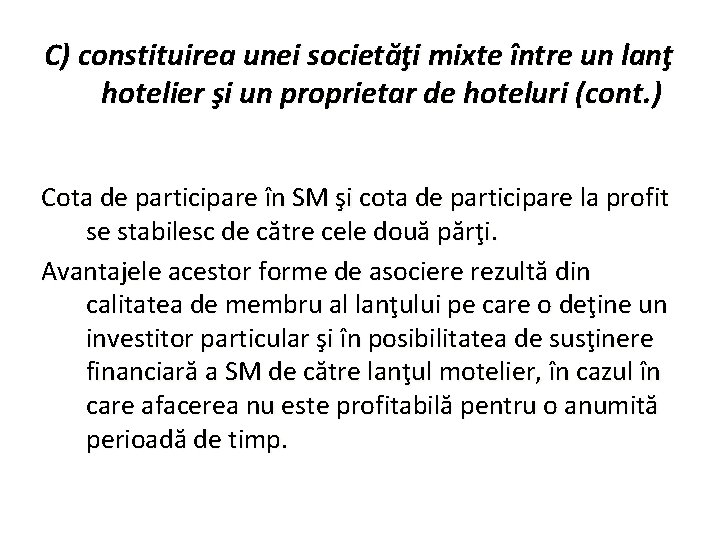 C) constituirea unei societăţi mixte între un lanţ hotelier şi un proprietar de hoteluri (cont.)

Cota de participare în SM şi cota de participare la profit se stabilesc de către cele două părţi.

Avantajele acestor forme de asociere rezultă din calitatea de membru al lanţului pe care o deţine un investitor particular şi în posibilitatea de susţinere financiară a SM de către lanţul motelier, în cazul în care afacerea nu este profitabilă pentru o anumită perioadă de timp.